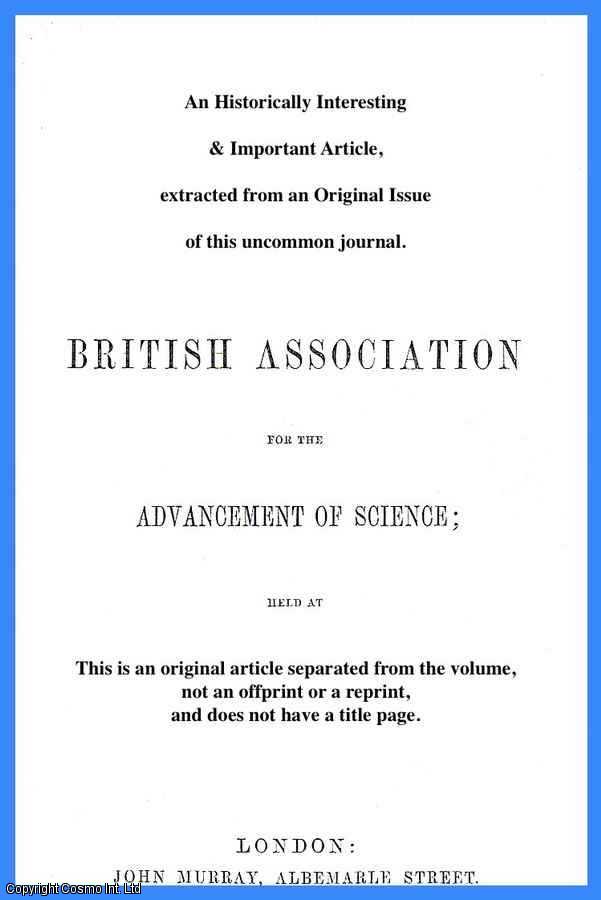 An Historically Interesting
& Important Article,
extracted from an Original Issue
of this uncommon journal.

BRITISH ASSOCIATION

FOR THE

ADVANCEMENT OF SCIENCE;

HELD AT

This is an original article separated from the volume, not an offprint or a reprint, and does not have a title page.

LONDON:
JOHN MURRAY, ALBEMARLE STREET.

Copyright Cosmo Int. Ltd